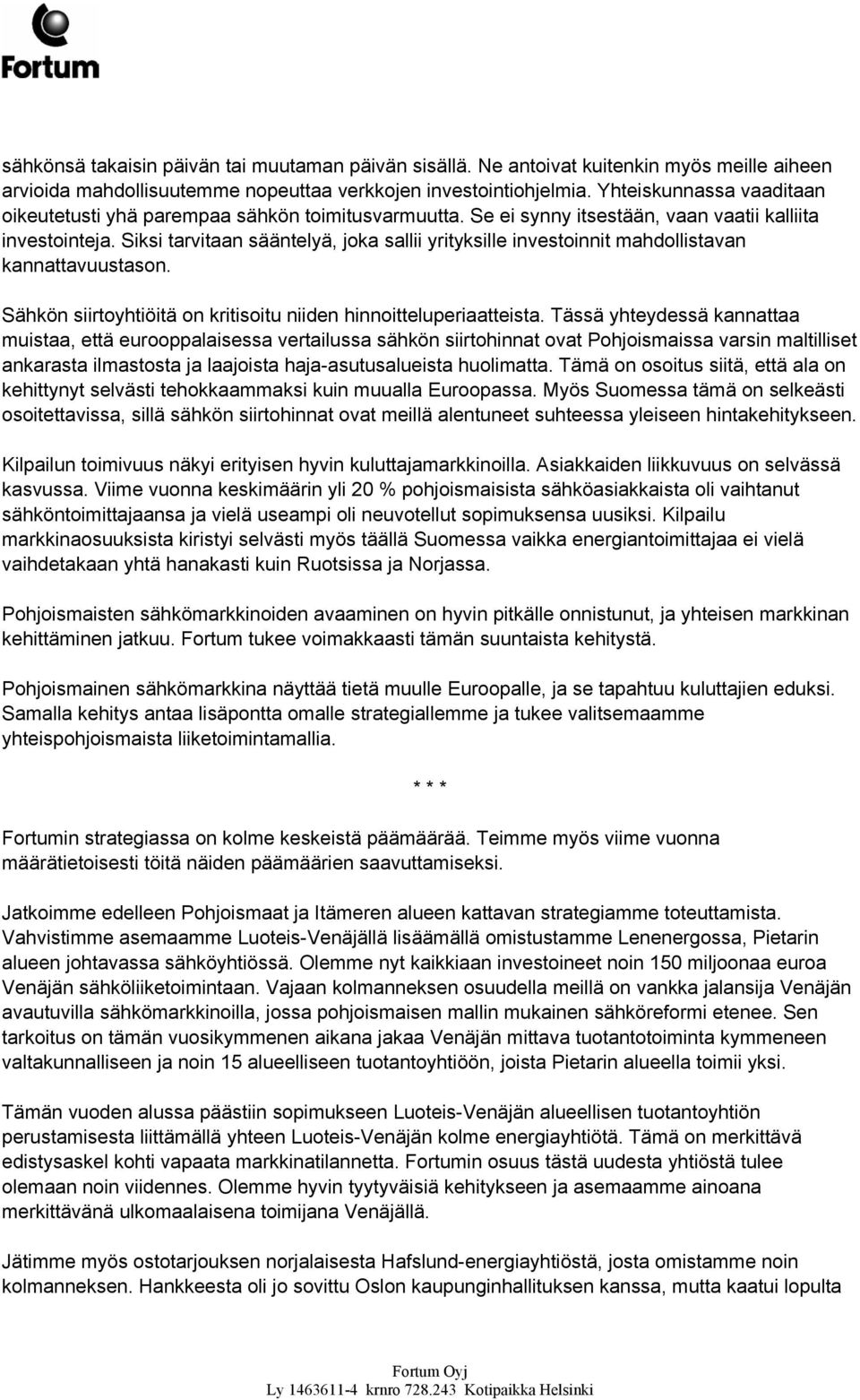 Fortum

sähkönsä takaisin päivän tai muutaman päivän sisällä. Ne antoivat kuitenkin myös meille aiheen arvioida mahdollisuutemme nopeuttaa verkkojen investointiohjelmia. Yhteiskunnassa vaaditaan oikeutetusti yhä parempaa sähkön toimitusvarmuutta. Se ei synny itsestään, vaan vaatii kalliita investointeja. Siksi tarvitaan sääntelyä, joka sallii yrityksille investoinnit mahdollistavan kannattavuustason.

Sähkön siirtoyhtiöitä on kritisoitu niiden hinnoitteluperiaatteista. Tässä yhteydessä kannattaa muistaa, että eurooppalaisessa vertailussa sähkön siirtohinnat ovat Pohjoismaissa varsin maltilliset ankarasta ilmastosta ja laajoista haja-asutusalueista huolimatta. Tämä on osoitus siitä, että ala on kehittynyt selvästi tehokkaammaksi kuin muualla Euroopassa. Myös Suomessa tämä on selkeästi osoitettavissa, sillä sähkön siirtohinnat ovat meillä alentuneet suhteessa yleiseen hintakehitykseen.

Kilpailun toimivuus näkyi erityisen hyvin kuluttajamarkkinoilla. Asiakkaiden liikkuvuus on selvässä kasvussa. Viime vuonna keskimäärin yli 20 % pohjoismaisista sähköasiakkaista oli vaihtanut sähköntoimittajaansa ja vielä useampi oli neuvotellut sopimuksensa uusiksi. Kilpailu markkinaosuuksista kiristyi selvästi myös täällä Suomessa vaikka energiantoimittajaa ei vielä vaihdetakaan yhtä hanakasti kuin Ruotsissa ja Norjassa.

Pohjoismaisten sähkömarkkinoiden avaaminen on hyvin pitkälle onnistunut, ja yhteisen markkinan kehittäminen jatkuu. Fortum tukee voimakkaasti tämän suuntaista kehitystä.

Pohjoismainen sähkömarkkina näyttää tietä muulle Euroopalle, ja se tapahtuu kuluttajien eduksi. Samalla kehitys antaa lisäpontta omalle strategiallemme ja tukee valitsemaamme yhteispohjoismaista liiketoimintamallia.

* * *

Fortumin strategiassa on kolme keskeistä päämäärää. Teimme myös viime vuonna määrätietoisesti töitä näiden päämäärien saavuttamiseksi.

Jatkoimme edelleen Pohjoismaat ja Itämeren alueen kattavan strategiamme toteuttamista. Vahvistimme asemaamme Luoteis-Venäjällä lisäämällä omistustamme Lenenergossa, Pietarin alueen johtavassa sähköyhtiössä. Olemme nyt kaikkiaan investoineet noin 150 miljoonaa euroa Venäjän sähköliiketoimintaan. Vajaan kolmanneksen osuudella meillä on vankka jalansija Venäjän avautuvilla sähkömarkkinoilla, jossa pohjoismaisen mallin mukainen sähköreformi etenee. Sen tarkoitus on tämän vuosikymmenen aikana jakaa Venäjän mittava tuotantotoiminta kymmeneen valtakunnalliseen ja noin 15 alueelliseen tuotantoyhtiöön, joista Pietarin alueella toimii yksi.

Tämän vuoden alussa päästiin sopimukseen Luoteis-Venäjän alueellisen tuotantoyhtiön perustamisesta liittämällä yhteen Luoteis-Venäjän kolme energiayhtiötä. Tämä on merkittävä edistysaskel kohti vapaata markkinatilannetta. Fortumin osuus tästä uudesta yhtiöstä tulee olemaan noin viidennes. Olemme hyvin tyytyväisiä kehitykseen ja asemaamme ainoana merkittävänä ulkomaalaisena toimijana Venäjällä.

Jätimme myös ostotarjouksen norjalaisesta Hafslund-energiayhtiöstä, josta omistamme noin kolmanneksen. Hankkeesta oli jo sovittu Oslon kaupunginhallituksen kanssa, mutta kaatui lopulta

Fortum Oyj
Ly 1463611-4 krnro 728.243 Kotipaikka Helsinki